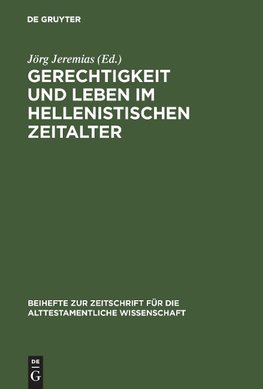 DE GRUYTER

Jörg Jeremias (Ed.)

GERECHTIGKEIT UND LEBEN IM HELLENISTISCHEN ZEITALTER

BEIHEFTE ZUR ZEITSCHRIFT FÜR DIE ALTTESTAMENTLICHE WISSENSCHAFT

DE G